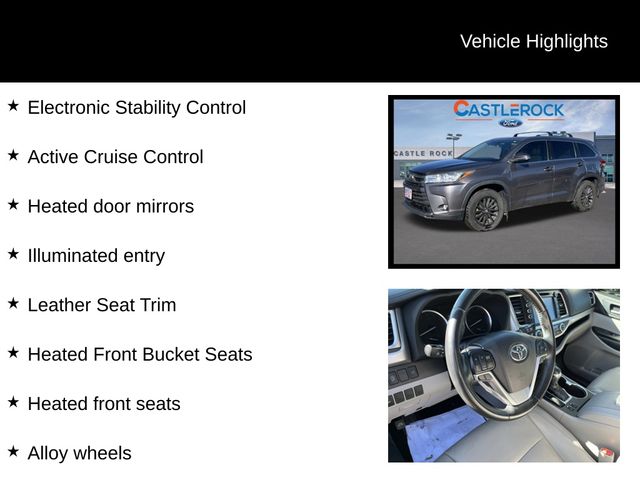 Vehicle Highlights

★ Electronic Stability Control

★ Active Cruise Control

★ Heated door mirrors

★ Illuminated entry

★ Leather Seat Trim

★ Heated Front Bucket Seats

★ Heated front seats

★ Alloy wheels

CASTLEROCK
Ford
CASTLE ROCK